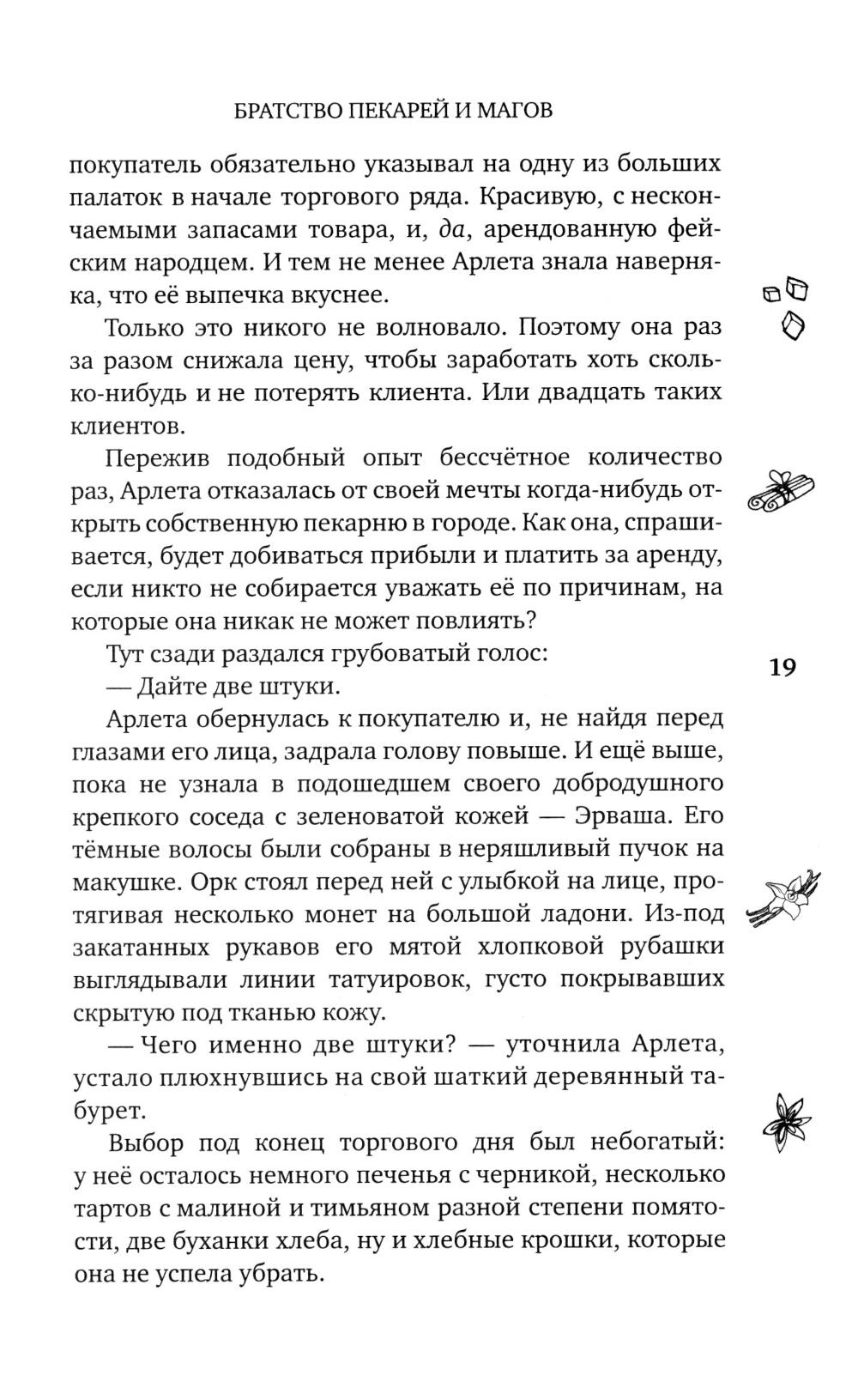 БРАТСТВО ПЕКАРЕЙ И МАГОВ

покупатель обязательно указывал на одну из больших палаток в начале торгового ряда. Красивую, с нескончаемыми запасами товара, и, да, арендованную фейским народцем. И тем не менее Арлета знала наверняка, что её выпечка вкуснее.

Только это никого не волновало. Поэтому она раз за разом снижала цену, чтобы заработать хоть сколько-нибудь и не потерять клиента. Или двадцать таких клиентов.

Пережив подобный опыт бессчётное количество раз, Арлета отказалась от своей мечты когда-нибудь открыть собственную пекарню в городе. Как она, спрашивается, будет добиваться прибыли и платить за аренду, если никто не собирается уважать её по причинам, на которые она никак не может повлиять?

Тут сзади раздался грубоватый голос:

— Дайте две штуки.

Арлета обернулась к покупателю и, не найдя перед глазами его лица, задрала голову повыше. И ещё выше, пока не узнала в подошедшем своего добродушного крепкого соседа с зеленоватой кожей — Эрваша. Его тёмные волосы были собраны в неряшливый пучок на макушке. Орк стоял перед ней с улыбкой на лице, протягивая несколько монет на большой ладони. Из-под закатанных рукавов его мятой хлопковой рубашки выглядывали линии татуировок, густо покрывавших скрытую под тканью кожу.

— Чего именно две штуки? — уточнила Арлета, устало плюхнувшись на свой шаткий деревянный табурет.

Выбор под конец торгового дня был небогатый: у неё осталось немного печенья с черникой, несколько тартов с малиной и тимьяном разной степени помятости, две буханки хлеба, ну и хлебные крошки, которые она не успела убрать.

19